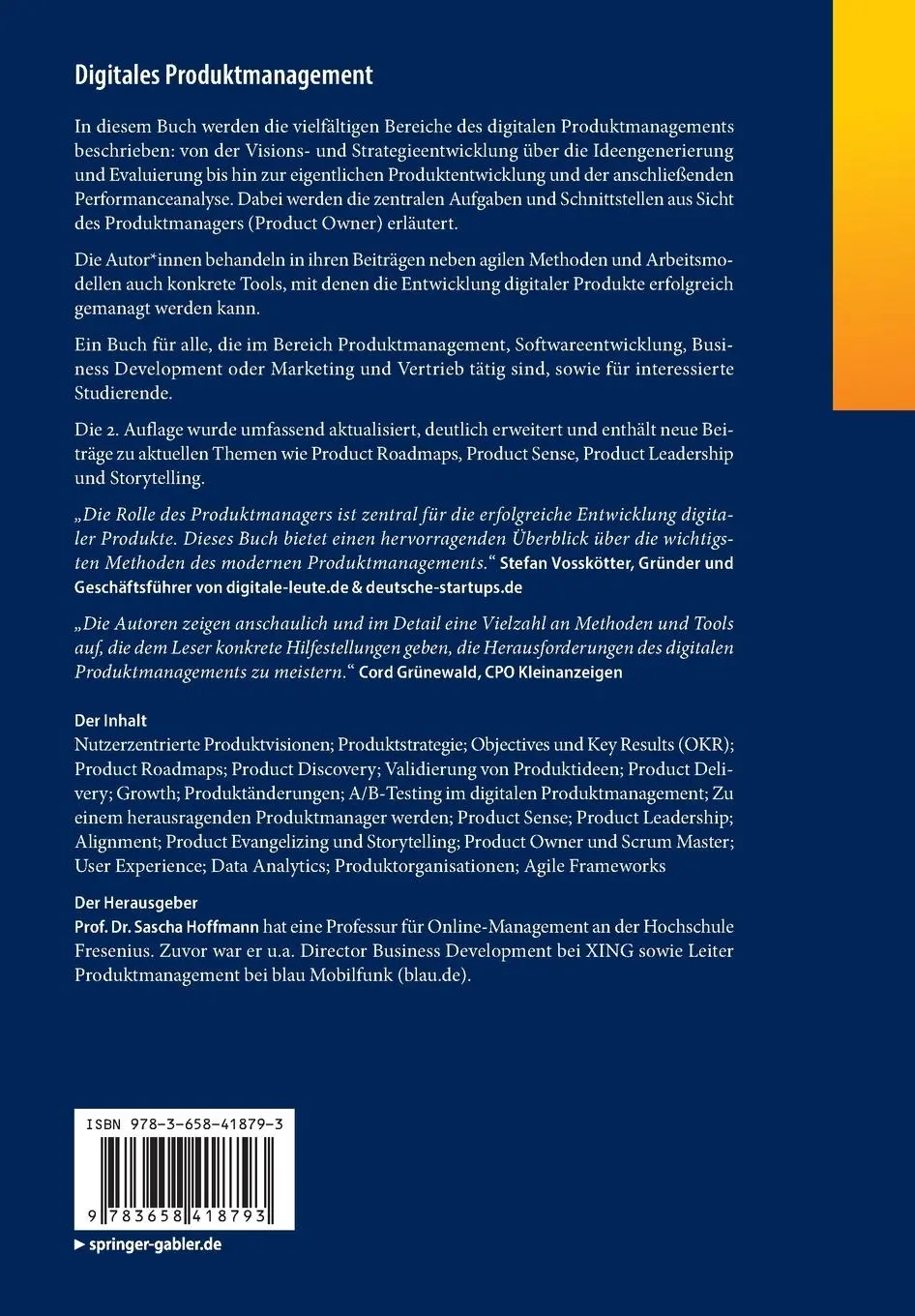 Digitales Produktmanagement

In diesem Buch werden die vielfältigen Bereiche des digitalen Produktmanagements beschrieben: von der Visions- und Strategieentwicklung über die Ideengenerierung und Evaluierung bis hin zur eigentlichen Produktentwicklung und der anschließenden Performanceanalyse. Dabei werden die zentralen Aufgaben und Schnittstellen aus Sicht des Produktmanagers (Product Owner) erläutert.

Die Autor*innen behandeln in ihren Beiträgen neben agilen Methoden und Arbeitsmodellen auch konkrete Tools, mit denen die Entwicklung digitaler Produkte erfolgreich gemanagt werden kann.

Ein Buch für alle, die im Bereich Produktmanagement, Softwareentwicklung, Business Development oder Marketing und Vertrieb tätig sind, sowie für interessierte Studierende.

Die 2. Auflage wurde umfassend aktualisiert, deutlich erweitert und enthält neue Beiträge zu aktuellen Themen wie Product Roadmaps, Product Sense, Product Leadership und Storytelling.

„Die Rolle des Produktmanagers ist zentral für die erfolgreiche Entwicklung digitaler Produkte. Dieses Buch bietet einen hervorragenden Überblick über die wichtigsten Methoden des modernen Produktmanagements.“ Stefan Vosskötter, Gründer und Geschäftsführer von digitale-leute.de & deutsche-startups.de

„Die Autoren zeigen anschaulich und im Detail eine Vielzahl an Methoden und Tools auf, die dem Leser konkrete Hilfestellungen geben, die Herausforderungen des digitalen Produktmanagements zu meistern.“ Cord Grünewald, CPO Kleinanzeigen

Der Inhalt
Nutzerzentrierte Produktvisionen; Produktstrategie; Objectives und Key Results (OKR); Product Roadmaps; Product Discovery; Validierung von Produktideen; Product Delivery; Growth; Produktänderungen; A/B-Testing im digitalen Produktmanagement; Zu einem herausragenden Produktmanager werden; Product Sense; Product Leadership; Alignment; Product Evangelizing und Storytelling; Product Owner und Scrum Master; User Experience; Data Analytics; Produktorganisationen; Agile Frameworks

Der Herausgeber
Prof. Dr. Sascha Hoffmann hat eine Professur für Online-Management an der Hochschule Fresenius. Zuvor war er u.a. Director Business Development bei XING sowie Leiter Produktmanagement bei blau Mobilfunk (blau.de).

ISBN 978-3-658-41879-3
9 783658 418793

▶ springer-gabler.de